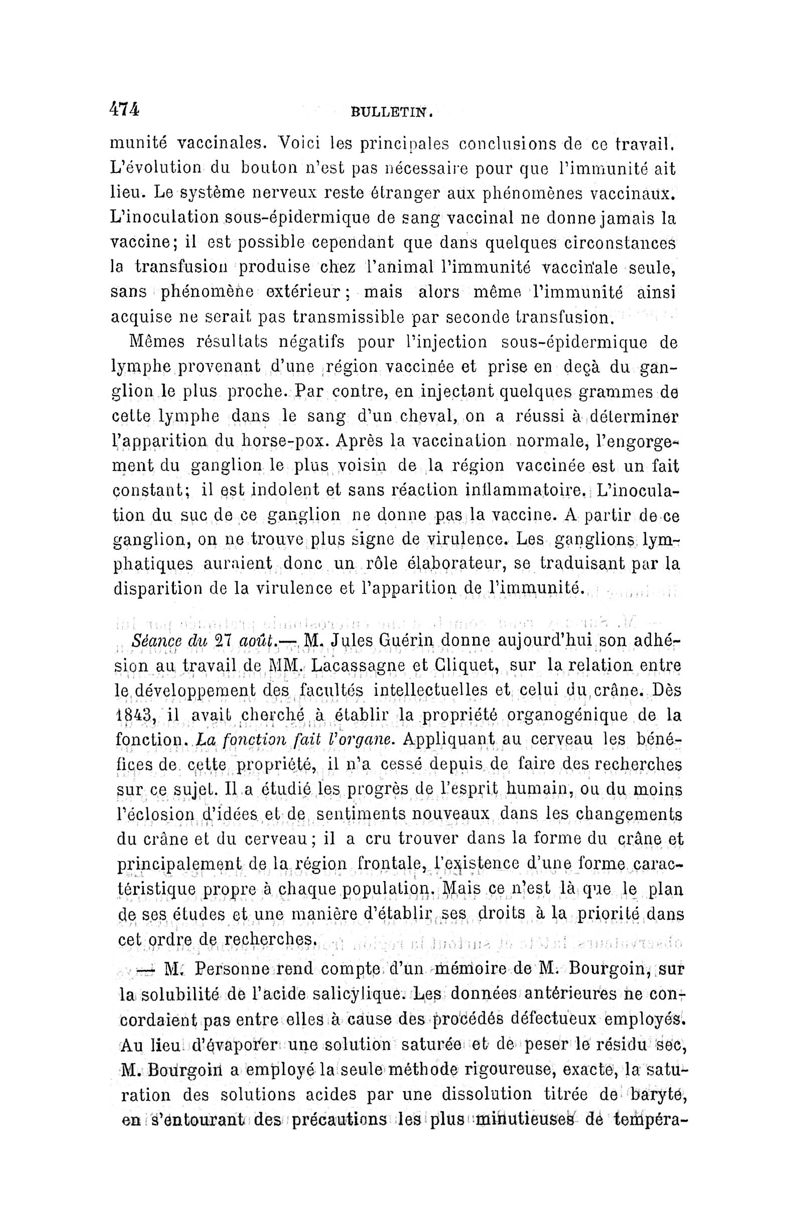 474 BULLETIN.

munité vaccinales. Voici les principales conclusions de ce travail. L'évolution du bouton n'est pas nécessaire pour que l'immunité ait lieu. Le système nerveux reste étranger aux phénomènes vaccinaux. L'inoculation sous-épidermique de sang vaccinal ne donne jamais la vaccine; il est possible cependant que dans quelques circonstances la transfusion produise chez l'animal l'immunité vaccinale seule, sans phénomène extérieur; mais alors même l'immunité ainsi acquise ne serait pas transmissible par seconde transfusion.

Mêmes résultats négatifs pour l'injection sous-épidermique de lymphe provenant d'une région vaccinée et prise en deçà du ganglion le plus proche. Par contre, en injectant quelques grammes de cette lymphe dans le sang d'un cheval, on a réussi à déterminer l'apparition du horse-pox. Après la vaccination normale, l'engorgement du ganglion le plus voisin de la région vaccinée est un fait constant; il est indolent et sans réaction inflammatoire. L'inoculation du suc de ce ganglion ne donne pas la vaccine. A partir de ce ganglion, on ne trouve plus signe de virulence. Les ganglions lymphatiques auraient donc un rôle élaborateur, se traduisant par la disparition de la virulence et l'apparition de l'immunité.

Séance du 27 août.— M. Jules Guérin donne aujourd'hui son adhésion au travail de MM. Lacassagne et Cliquet, sur la relation entre le développement des facultés intellectuelles et celui du crâne. Dès 1843, il avait cherché à établir la propriété organogénique de la fonction. La fonction fait l'organe. Appliquant au cerveau les bénéfices de cette propriété, il n'a cessé depuis de faire des recherches sur ce sujet. Il a étudié les progrès de l'esprit humain, ou du moins l'éclosion d'idées et de sentiments nouveaux dans les changements du crâne et du cerveau; il a cru trouver dans la forme du crâne et principalement de la région frontale, l'existence d'une forme caractéristique propre à chaque population. Mais ce n'est là que le plan de ses études et une manière d'établir ses droits à la priorité dans cet ordre de recherches.

— M. Personne rend compte d'un mémoire de M. Bourgoin, sur la solubilité de l'acide salicylique. Les données antérieures ne concordaient pas entre elles à cause des procédés défectueux employés. Au lieu d'évaporer une solution saturée et de peser le résidu sec, M. Bourgoin a employé la seule méthode rigoureuse, exacte, la saturation des solutions acides par une dissolution titrée de baryte, en s'entourant des précautions les plus minutieuses de tempéra-